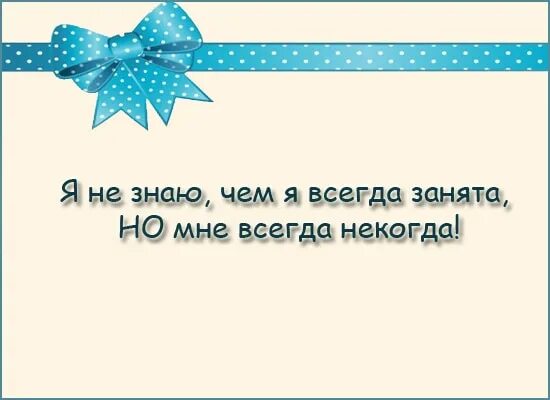 Я не знаю, чем я всегда занята,
НО мне всегда некогда!